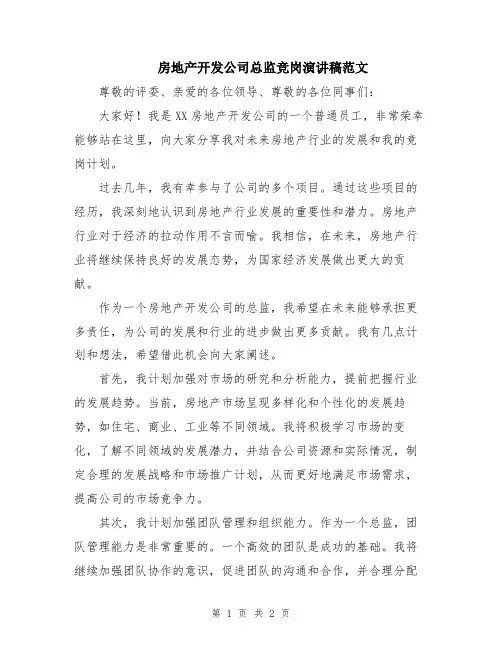 房地产开发公司总监竞岗演讲稿范文

尊敬的评委、亲爱的各位领导、尊敬的各位同事们：

大家好！我是XX房地产开发公司的一个普通员工，非常荣幸能够站在这里，向大家分享我对未来房地产行业的发展和我的竞岗计划。

过去几年，我有幸参与了公司的多个项目。通过这些项目的经历，我深刻地认识到房地产行业发展的重要性和潜力。房地产行业对于经济的拉动作用不言而喻。我相信，在未来，房地产行业将继续保持良好的发展态势，为国家经济发展做出更大的贡献。

作为一个房地产开发公司的总监，我希望在未来能够承担更多责任，为公司的发展和行业的进步做出更多贡献。我有几点计划和想法，希望借此机会向大家阐述。

首先，我计划加强对市场的研究和分析能力，提前把握行业的发展趋势。当前，房地产市场呈现多样化和个性化的发展趋势，如住宅、商业、工业等不同领域。我将积极学习市场的变化，了解不同领域的发展潜力，并结合公司资源和实际情况，制定合理的发展战略和市场推广计划，从而更好地满足市场需求，提高公司的市场竞争力。

其次，我计划加强团队管理和组织能力。作为一个总监，团队管理能力是非常重要的。一个高效的团队是成功的基础。我将继续加强团队协作的意识，促进团队的沟通和合作，并合理分配

第 1 页 共 2 页